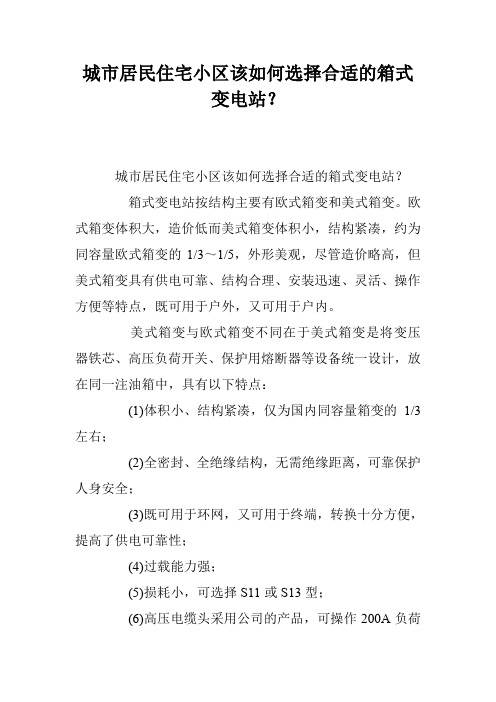 城市居民住宅小区该如何选择合适的箱式变电站？

城市居民住宅小区该如何选择合适的箱式变电站？

箱式变电站按结构主要有欧式箱变和美式箱变。欧式箱变体积大，造价低而美式箱变体积小，结构紧凑，约为同容量欧式箱变的 1/3～1/5，外形美观，尽管造价略高，但美式箱变具有供电可靠、结构合理、安装迅速、灵活、操作方便等特点，既可用于户外，又可用于户内。

美式箱变与欧式箱变不同在于美式箱变是将变压器铁芯、高压负荷开关、保护用熔断器等设备统一设计，放在同一注油箱中，具有以下特点：

(1)体积小、结构紧凑，仅为国内同容量箱变的 1/3 左右；

(2)全密封、全绝缘结构，无需绝缘距离，可靠保护人身安全；

(3)既可用于环网，又可用于终端，转换十分方便，提高了供电可靠性；

(4)过载能力强；

(5)损耗小，可选择 S11 或 S13 型；

(6)高压电缆头采用公司的产品，可操作 200A 负荷